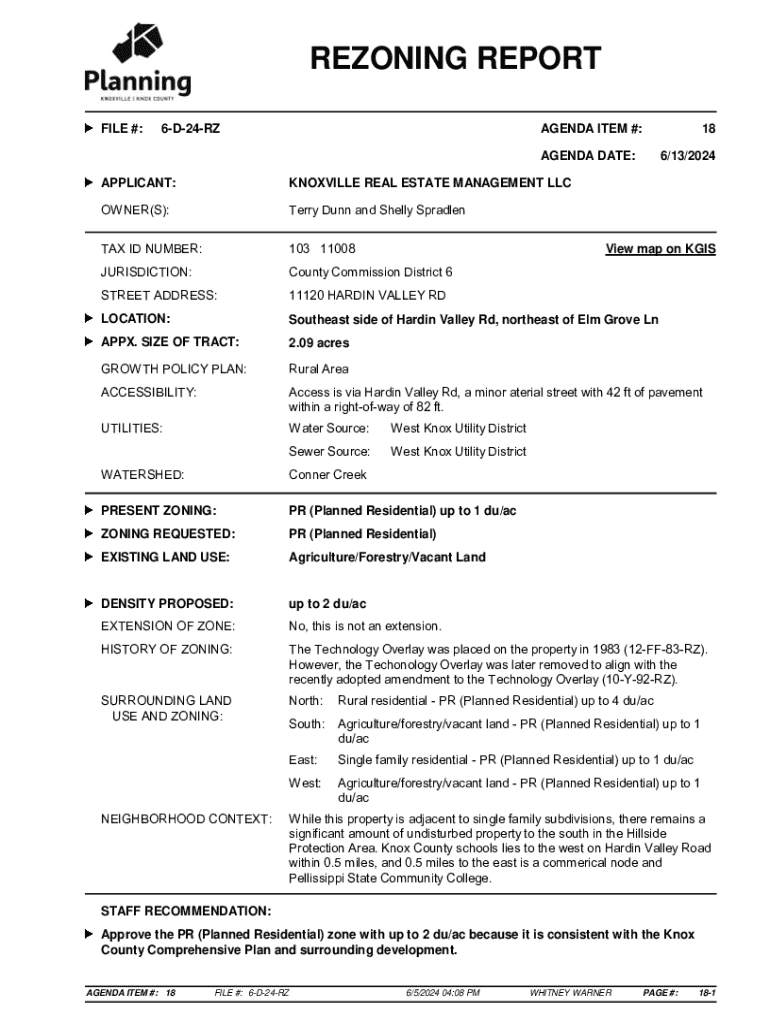 Planning
KNOXVILLE | KNOX COUNTY

REZONING REPORT

FILE #: 6-D-24-RZ

AGENDA ITEM #: 18

AGENDA DATE: 6/13/2024

APPLICANT: KNOXVILLE REAL ESTATE MANAGEMENT LLC

OWNER(S): Terry Dunn and Shelly Spradlen

TAX ID NUMBER: 103 11008 View map on KGIS

JURISDICTION: County Commission District 6

STREET ADDRESS: 11120 HARDIN VALLEY RD

LOCATION: Southeast side of Hardin Valley Rd, northeast of Elm Grove Ln

APPX. SIZE OF TRACT: 2.09 acres

GROWTH POLICY PLAN: Rural Area

ACCESSIBILITY: Access is via Hardin Valley Rd, a minor aterial street with 42 ft of pavement within a right-of-way of 82 ft.

UTILITIES: Water Source: West Knox Utility District

Sewer Source: West Knox Utility District

WATERSHED: Conner Creek

PRESENT ZONING: PR (Planned Residential) up to 1 du/ac

ZONING REQUESTED: PR (Planned Residential)

EXISTING LAND USE: Agriculture/Forestry/Vacant Land

DENSITY PROPOSED: up to 2 du/ac

EXTENSION OF ZONE: No, this is not an extension.

HISTORY OF ZONING: The Technology Overlay was placed on the property in 1983 (12-FF-83-RZ). However, the Techonology Overlay was later removed to align with the recently adopted amendment to the Technology Overlay (10-Y-92-RZ).

SURROUNDING LAND USE AND ZONING: North: Rural residential - PR (Planned Residential) up to 4 du/ac

South: Agriculture/forestry/vacant land - PR (Planned Residential) up to 1 du/ac

East: Single family residential - PR (Planned Residential) up to 1 du/ac

West: Agriculture/forestry/vacant land - PR (Planned Residential) up to 1 du/ac

NEIGHBORHOOD CONTEXT: While this property is adjacent to single family subdivisions, there remains a significant amount of undisturbed property to the south in the Hillside Protection Area. Knox County schools lies to the west on Hardin Valley Road within 0.5 miles, and 0.5 miles to the east is a commerical node and Pellissippi State Community College.

STAFF RECOMMENDATION:

Approve the PR (Planned Residential) zone with up to 2 du/ac because it is consistent with the Knox County Comprehensive Plan and surrounding development.

AGENDA ITEM #: 18 FILE #: 6-D-24-RZ 6/5/2024 04:08 PM WHITNEY WARNER PAGE #: 18-1